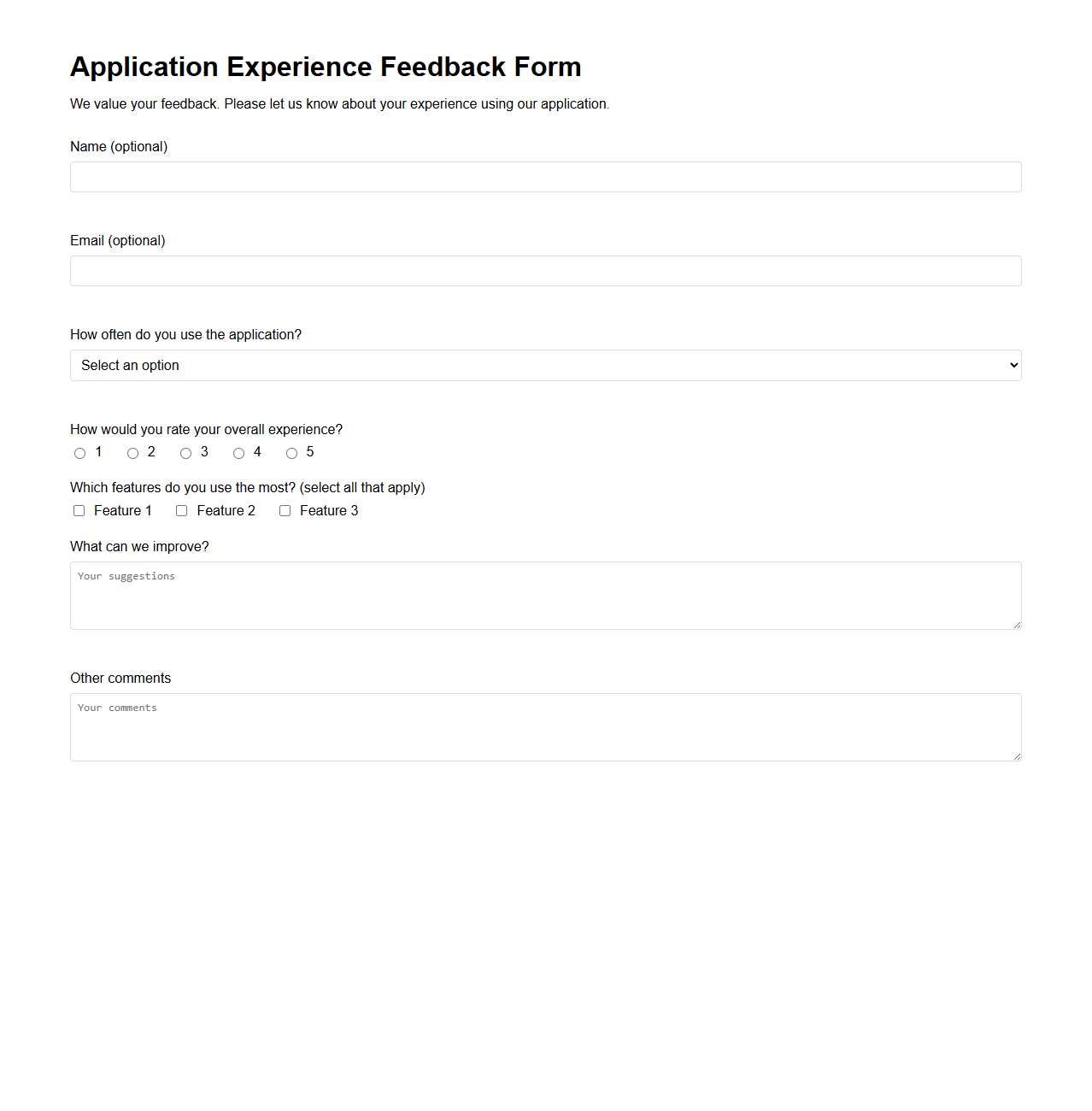 Application Experience Feedback Form

We value your feedback. Please let us know about your experience using our application.

Name (optional)

Email (optional)

How often do you use the application?

Select an option

How would you rate your overall experience?

1 2 3 4 5

Which features do you use the most? (select all that apply)

Feature 1 Feature 2 Feature 3

What can we improve?

Your suggestions

Other comments

Your comments